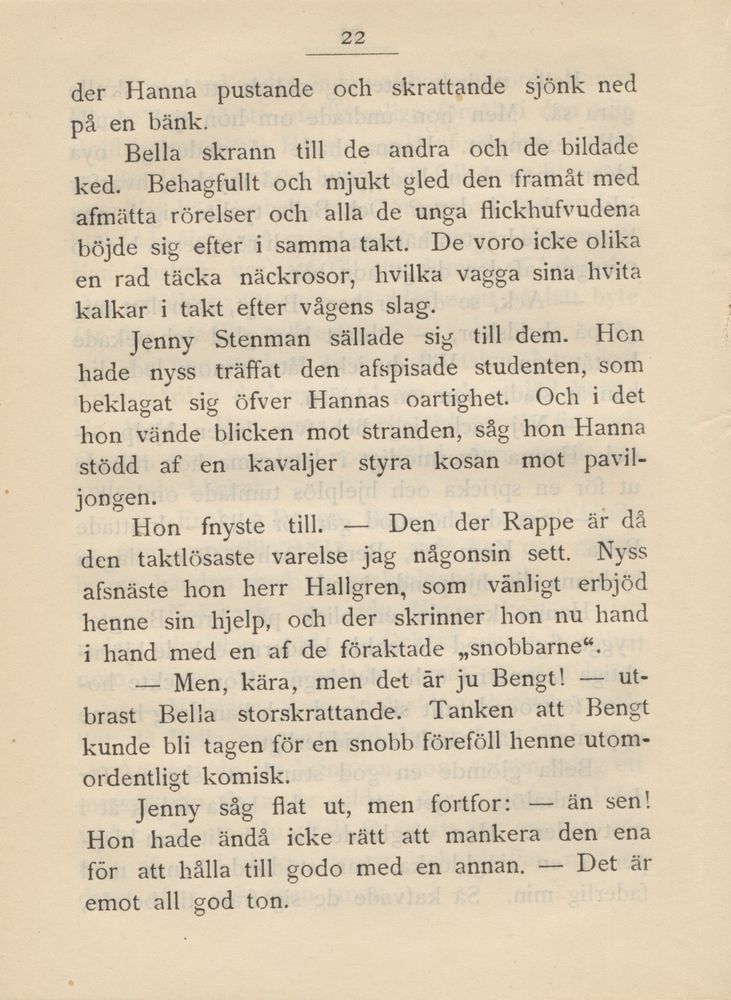 22

der Hanna pustande och skrattande sjönk ned på en bänk.

Bella skrann till de andra och de bildade ked. Behagfullt och mjukt gled den framåt med afmätta rörelser och alla de unga flickhufvudena böjde sig efter i samma takt. De voro icke olika en rad täcka näckrosor, hvilka vagga sina hvita kalkar i takt efter vågens slag.

Jenny Stenman sällade sig till dem. Hon hade nyss träffat den afspisade studenten, som beklagat sig öfver Hannas oartighet. Och i det hon vände blicken mot stranden, såg hon Hanna stödd af en kavaljer styra kosan mot paviljongen.

Hon fnyste till. — Den der Rappe är då den taktlösaste varelse jag någonsin sett. Nyss afsnäste hon herr Hallgren, som vänligt erbjöd henne sin hjelp, och der skrinner hon nu hand i hand med en af de föraktade „snobbarne“.

— Men, kära, men det är ju Bengt! — utbrast Bella storskrattande. Tanken att Bengt kunde bli tagen för en snobb föreföll henne utomordentligt komisk.

Jenny såg flat ut, men fortfor: — än sen! Hon hade ändå icke rätt att mankera den ena för att hålla till godo med en annan. — Det är emot all god ton.